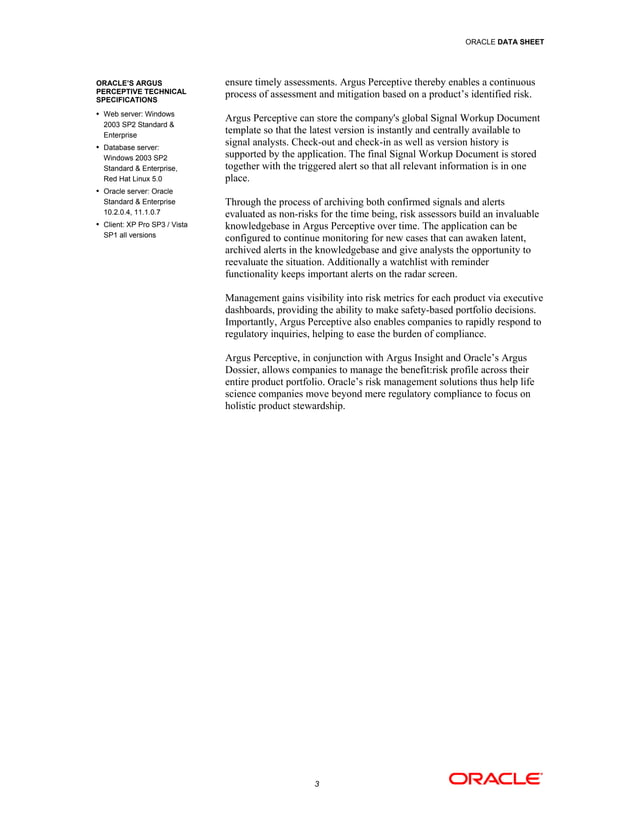 ORACLE DATA SHEET

ORACLE'S ARGUS PERCEPTIVE TECHNICAL SPECIFICATIONS

• Web server: Windows 2003 SP2 Standard & Enterprise
• Database server: Windows 2003 SP2 Standard & Enterprise, Red Hat Linux 5.0
• Oracle server: Oracle Standard & Enterprise 10.2.0.4, 11.1.0.7
• Client: XP Pro SP3 / Vista SP1 all versions

ensure timely assessments. Argus Perceptive thereby enables a continuous process of assessment and mitigation based on a product's identified risk.

Argus Perceptive can store the company's global Signal Workup Document template so that the latest version is instantly and centrally available to signal analysts. Check-out and check-in as well as version history is supported by the application. The final Signal Workup Document is stored together with the triggered alert so that all relevant information is in one place.

Through the process of archiving both confirmed signals and alerts evaluated as non-risks for the time being, risk assessors build an invaluable knowledgebase in Argus Perceptive over time. The application can be configured to continue monitoring for new cases that can awaken latent, archived alerts in the knowledgebase and give analysts the opportunity to reevaluate the situation. Additionally a watchlist with reminder functionality keeps important alerts on the radar screen.

Management gains visibility into risk metrics for each product via executive dashboards, providing the ability to make safety-based portfolio decisions. Importantly, Argus Perceptive also enables companies to rapidly respond to regulatory inquiries, helping to ease the burden of compliance.

Argus Perceptive, in conjunction with Argus Insight and Oracle's Argus Dossier, allows companies to manage the benefit:risk profile across their entire product portfolio. Oracle's risk management solutions thus help life science companies move beyond mere regulatory compliance to focus on holistic product stewardship.

3

ORACLE